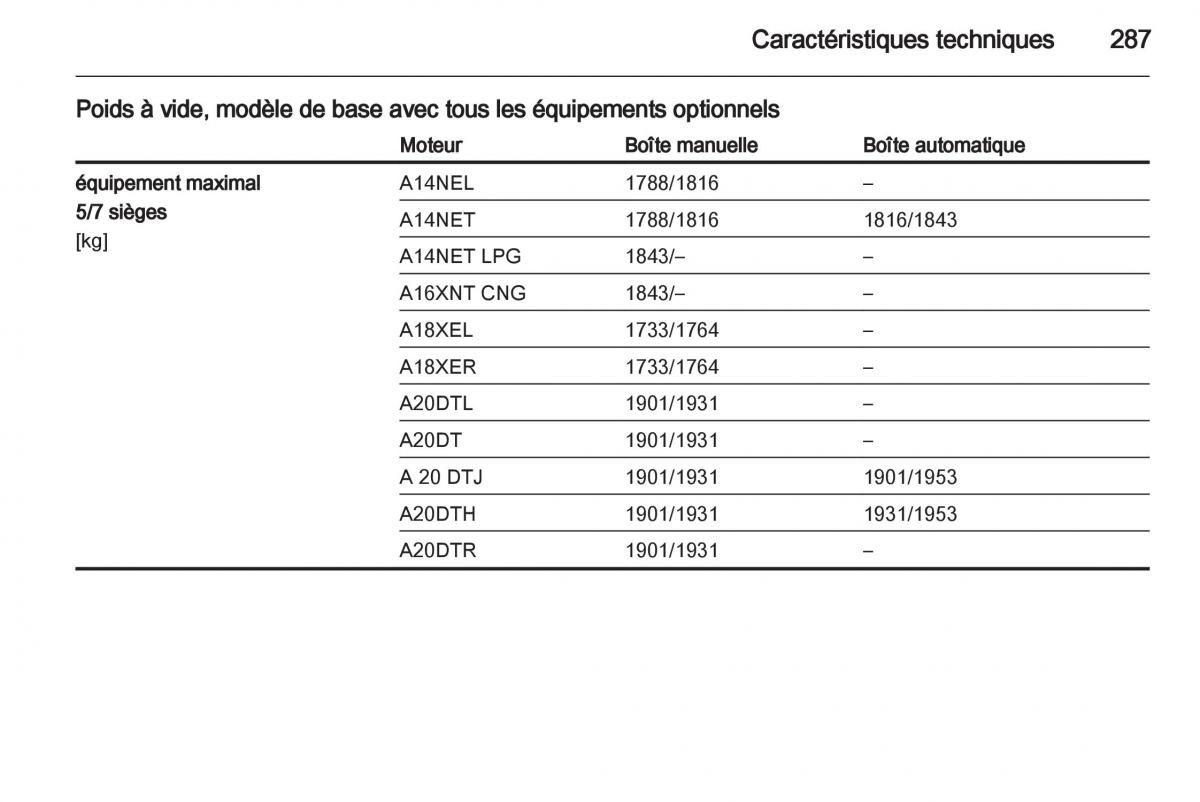 Caractéristiques techniques 287

Poids à vide, modèle de base avec tous les équipements optionnels

| | Moteur | Boîte manuelle | Boîte automatique |
|---|---|---|---|
| équipement maximal 5/7 sièges [kg] | A14NEL | 1788/1816 | – |
| | A14NET | 1788/1816 | 1816/1843 |
| | A14NET LPG | 1843/– | – |
| | A16XNT CNG | 1843/– | – |
| | A18XEL | 1733/1764 | – |
| | A18XER | 1733/1764 | – |
| | A20DTL | 1901/1931 | – |
| | A20DT | 1901/1931 | – |
| | A 20 DTJ | 1901/1931 | 1901/1953 |
| | A20DTH | 1901/1931 | 1931/1953 |
| | A20DTR | 1901/1931 | – |